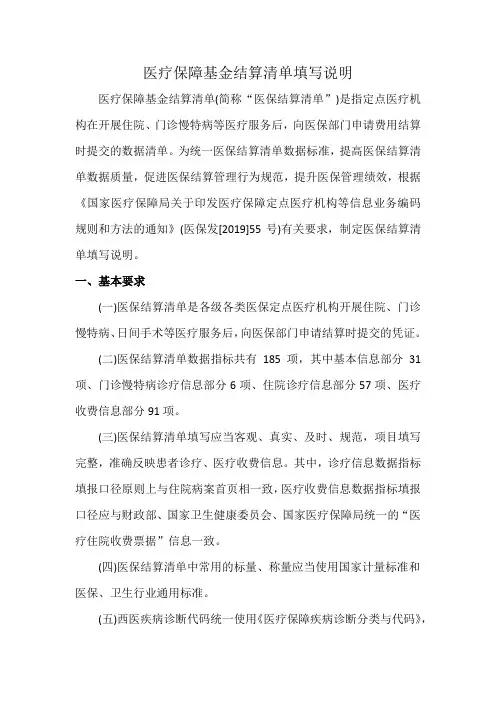 医疗保障基金结算清单填写说明

医疗保障基金结算清单(简称“医保结算清单”)是指定点医疗机构在开展住院、门诊慢特病等医疗服务后，向医保部门申请费用结算时提交的数据清单。为统一医保结算清单数据标准，提高医保结算清单数据质量，促进医保结算管理行为规范，提升医保管理绩效，根据《国家医疗保障局关于印发医疗保障定点医疗机构等信息业务编码规则和方法的通知》(医保发[2019]55 号)有关要求，制定医保结算清单填写说明。

一、基本要求

(一)医保结算清单是各级各类医保定点医疗机构开展住院、门诊慢特病、日间手术等医疗服务后，向医保部门申请结算时提交的凭证。

(二)医保结算清单数据指标共有 185 项，其中基本信息部分 31 项、门诊慢特病诊疗信息部分 6 项、住院诊疗信息部分 57 项、医疗收费信息部分 91 项。

(三)医保结算清单填写应当客观、真实、及时、规范，项目填写完整，准确反映患者诊疗、医疗收费信息。其中，诊疗信息数据指标填报口径原则上与住院病案首页相一致，医疗收费信息数据指标填报口径应与财政部、国家卫生健康委员会、国家医疗保障局统一的“医疗住院收费票据”信息一致。

(四)医保结算清单中常用的标量、称量应当使用国家计量标准和医保、卫生行业通用标准。

(五)西医疾病诊断代码统一使用《医疗保障疾病诊断分类与代码》，